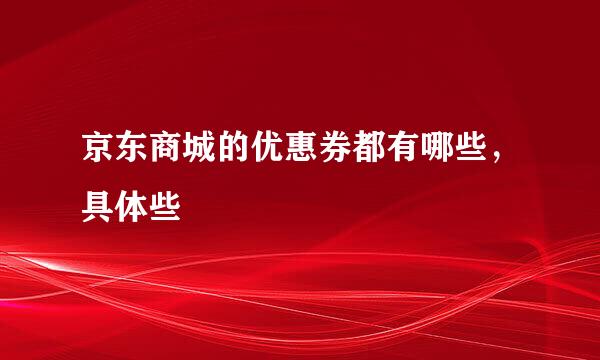 京东商城的优惠券都有哪些，具体些